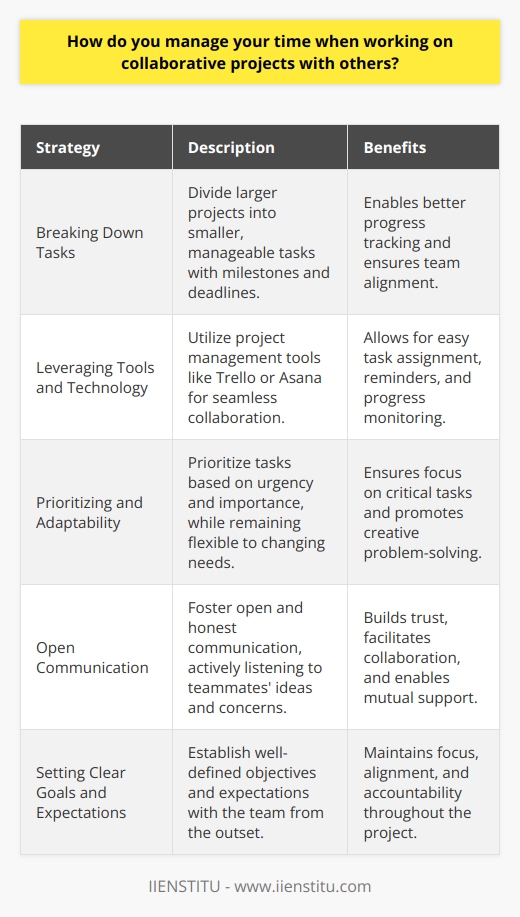 How do you manage your time when working on collaborative projects with others?

| Strategy | Description | Benefits |
|---|---|---|
| Breaking Down Tasks | Divide larger projects into smaller, manageable tasks with milestones and deadlines. | Enables better progress tracking and ensures team alignment. |
| Leveraging Tools and Technology | Utilize project management tools like Trello or Asana for seamless collaboration. | Allows for easy task assignment, reminders, and progress monitoring. |
| Prioritizing and Adaptability | Prioritize tasks based on urgency and importance, while remaining flexible to changing needs. | Ensures focus on critical tasks and promotes creative problem-solving. |
| Open Communication | Foster open and honest communication, actively listening to teammates' ideas and concerns. | Builds trust, facilitates collaboration, and enables mutual support. |
| Setting Clear Goals and Expectations | Establish well-defined objectives and expectations with the team from the outset. | Maintains focus, alignment, and accountability throughout the project. |

IIENSTITU - www.iienstitu.com